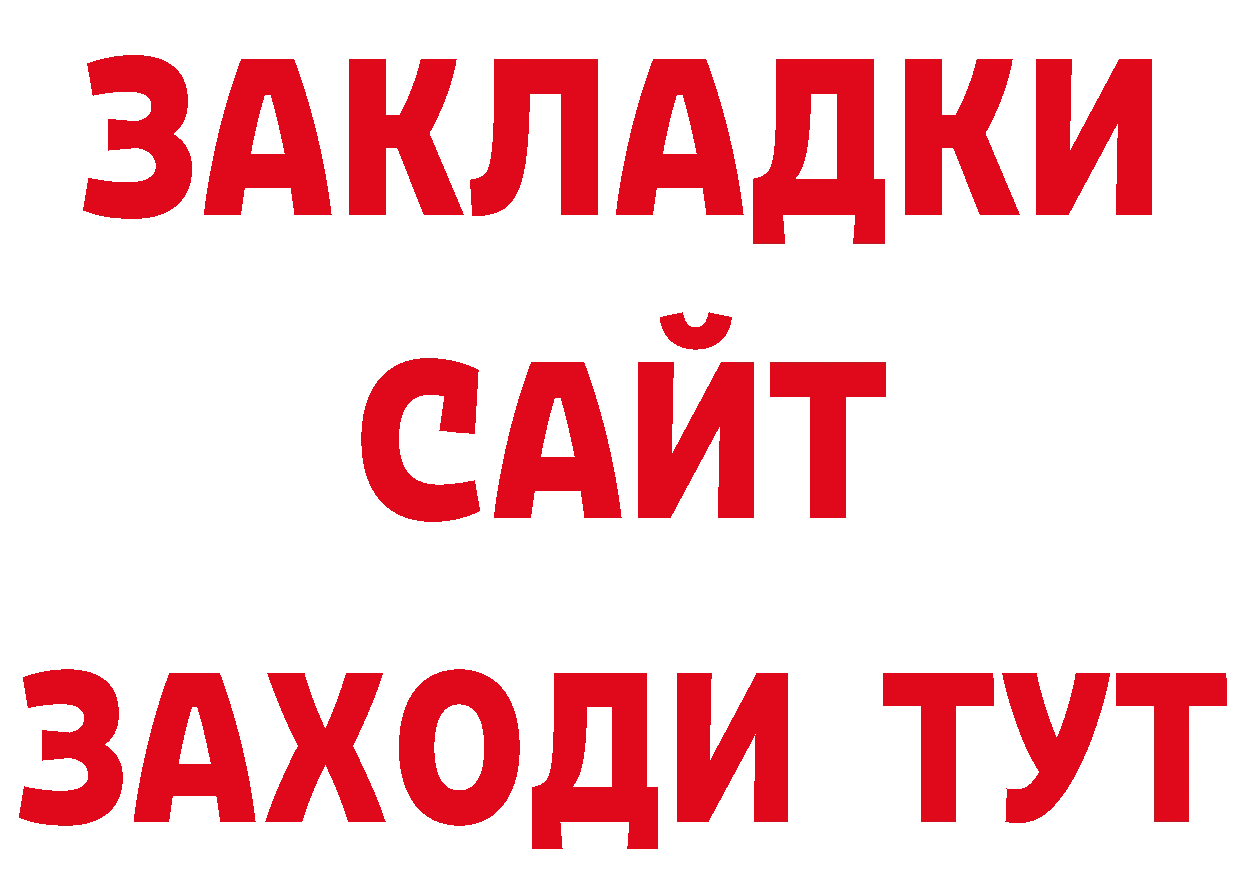 ЗАКЛАДКИ
САЙТ
ЗАХОДИ ТУТ